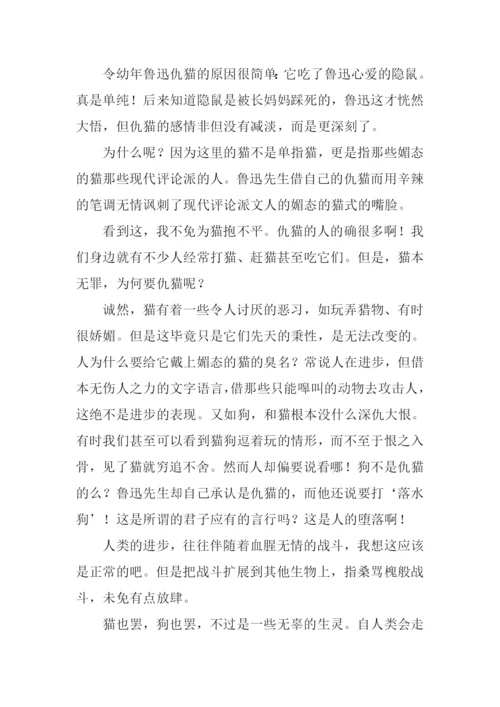 令幼年鲁迅仇猫的原因很简单：它吃了鲁迅心爱的隐鼠。真是单纯！后来知道隐鼠是被长妈妈踩死的，鲁迅这才恍然大悟，但仇猫的感情非但没有减淡，而是更深刻了。

为什么呢？因为这里的猫不是单指猫，更是指那些媚态的猫那些现代评论派的人。鲁迅先生借自己的仇猫而用辛辣的笔调无情讽刺了现代评论派文人的媚态的猫式的嘴脸。

看到这，我不免为猫抱不平。仇猫的人的确很多啊！我们身边就有不少人经常打猫、赶猫甚至吃它们。但是，猫本无罪，为何要仇猫呢？

诚然，猫有着一些令人讨厌的恶习，如玩弄猎物、有时很娇媚。但是这毕竟只是它们先天的秉性，是无法改变的。人为什么要给它戴上媚态的猫的臭名？常说人在进步，但借本无伤人之力的文字语言，借那些只能嗥叫的动物去攻击人，这绝不是进步的表现。又如狗，和猫根本没什么深仇大恨。有时我们甚至可以看到猫狗逗着玩的情形，而不至于恨之入骨，见了猫就穷追不舍。然而人却偏要说看哪！狗不是仇猫的么？鲁迅先生却自己承认是仇猫的，而他还说要打‘落水狗’！这是所谓的君子应有的言行吗？这是人的堕落啊！

人类的进步，往往伴随着血腥无情的战斗，我想这应该是正常的吧。但是把战斗扩展到其他生物上，指桑骂槐般战斗，未免有点放肆。

猫也罢，狗也罢，不过是一些无辜的生灵。自人类会走